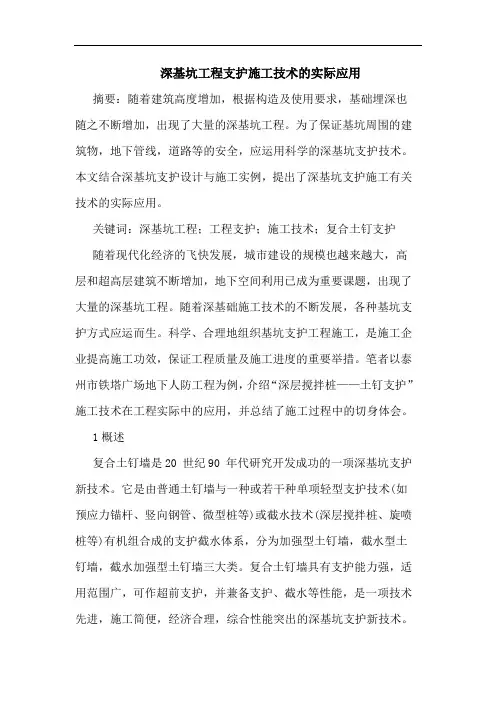 深基坑工程支护施工技术的实际应用

摘要：随着建筑高度增加，根据构造及使用要求，基础埋深也随之不断增加，出现了大量的深基坑工程。为了保证基坑周围的建筑物，地下管线，道路等的安全，应运用科学的深基坑支护技术。本文结合深基坑支护设计与施工实例，提出了深基坑支护施工有关技术的实际应用。

关键词：深基坑工程；工程支护；施工技术；复合土钉支护

随着现代化经济的飞快发展，城市建设的规模也越来越大，高层和超高层建筑不断增加，地下空间利用已成为重要课题，出现了大量的深基坑工程。随着深基础施工技术的不断发展，各种基坑支护方式应运而生。科学、合理地组织基坑支护工程施工，是施工企业提高施工功效，保证工程质量及施工进度的重要举措。笔者以泰州市铁塔广场地下人防工程为例，介绍“深层搅拌桩——土钉支护”施工技术在工程实际中的应用，并总结了施工过程中的切身体会。

1 概述

复合土钉墙是 20 世纪 90 年代研究开发成功的一项深基坑支护新技术。它是由普通土钉墙与一种或若干种单项轻型支护技术(如预应力锚杆、竖向钢管、微型桩等)或截水技术(深层搅拌桩、旋喷桩等)有机组合成的支护截水体系，分为加强型土钉墙，截水型土钉墙，截水加强型土钉墙三大类。复合土钉墙具有支护能力强，适用范围广，可作超前支护，并兼备支护、截水等性能，是一项技术先进，施工简便，经济合理，综合性能突出的深基坑支护新技术。